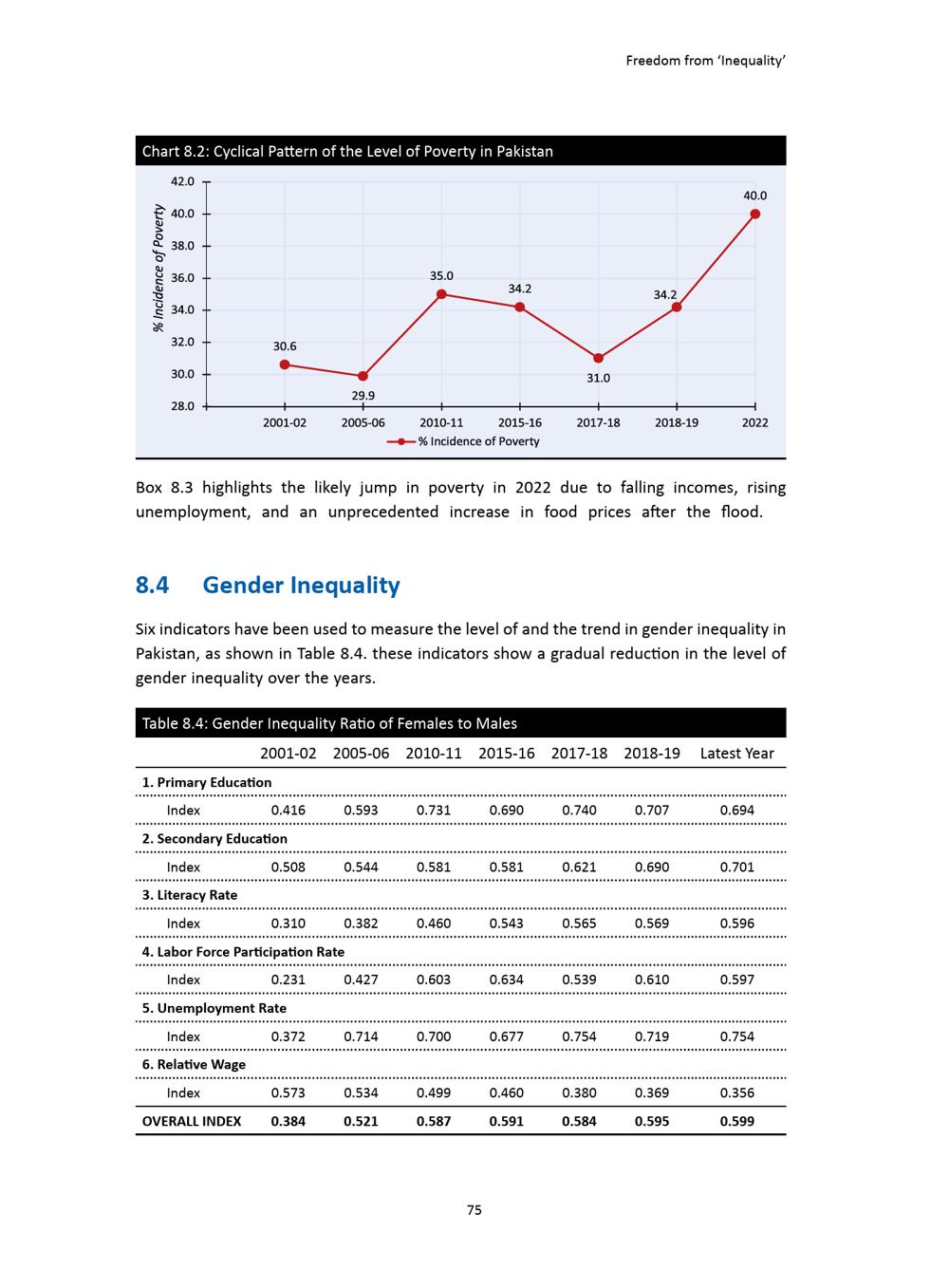 Freedom from 'Inequality'

Chart 8.2: Cyclical Pattern of the Level of Poverty in Pakistan

% Incidence of Poverty

42.0
40.0
38.0
36.0
34.0
32.0
30.0
28.0

30.6
29.9
35.0
34.2
31.0
34.2
40.0

2001-02 2005-06 2010-11 2015-16 2017-18 2018-19 2022

% Incidence of Poverty

Box 8.3 highlights the likely jump in poverty in 2022 due to falling incomes, rising unemployment, and an unprecedented increase in food prices after the flood.

8.4 Gender Inequality

Six indicators have been used to measure the level of and the trend in gender inequality in Pakistan, as shown in Table 8.4. these indicators show a gradual reduction in the level of gender inequality over the years.

Table 8.4: Gender Inequality Ratio of Females to Males

| | 2001-02 | 2005-06 | 2010-11 | 2015-16 | 2017-18 | 2018-19 | Latest Year |
|---|---|---|---|---|---|---|---|
| 1. Primary Education | | | | | | | |
| Index | 0.416 | 0.593 | 0.731 | 0.690 | 0.740 | 0.707 | 0.694 |
| 2. Secondary Education | | | | | | | |
| Index | 0.508 | 0.544 | 0.581 | 0.581 | 0.621 | 0.690 | 0.701 |
| 3. Literacy Rate | | | | | | | |
| Index | 0.310 | 0.382 | 0.460 | 0.543 | 0.565 | 0.569 | 0.596 |
| 4. Labor Force Participation Rate | | | | | | | |
| Index | 0.231 | 0.427 | 0.603 | 0.634 | 0.539 | 0.610 | 0.597 |
| 5. Unemployment Rate | | | | | | | |
| Index | 0.372 | 0.714 | 0.700 | 0.677 | 0.754 | 0.719 | 0.754 |
| 6. Relative Wage | | | | | | | |
| Index | 0.573 | 0.534 | 0.499 | 0.460 | 0.380 | 0.369 | 0.356 |
| OVERALL INDEX | 0.384 | 0.521 | 0.587 | 0.591 | 0.584 | 0.595 | 0.599 |

75